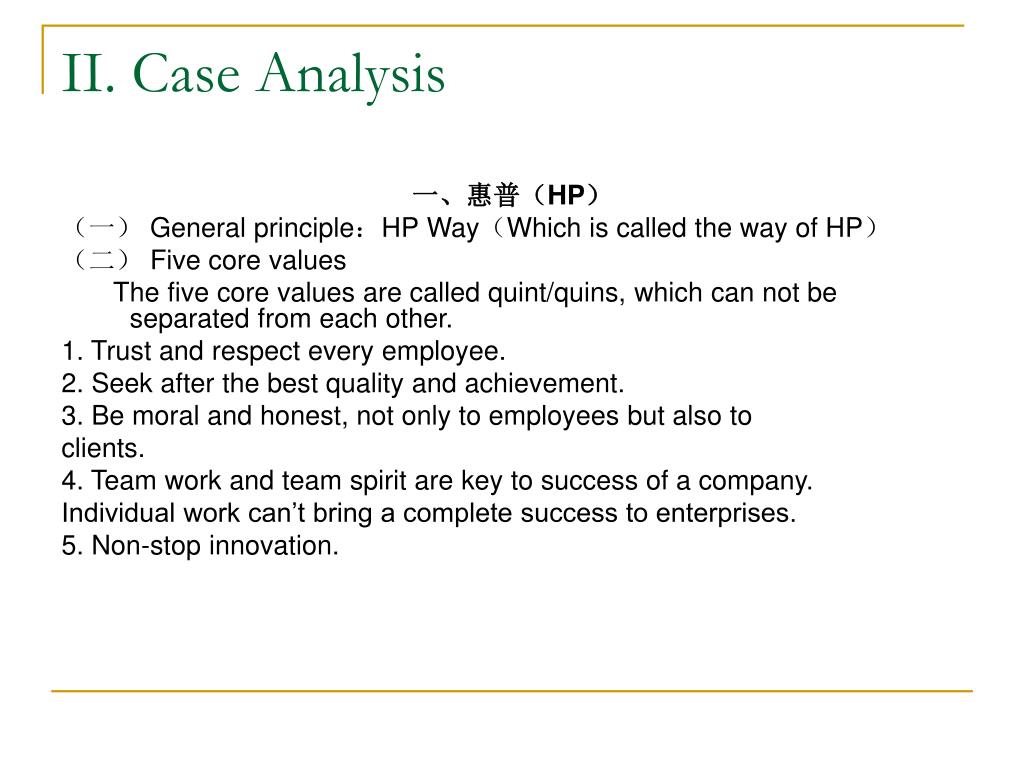 II. Case Analysis

一、惠普（HP）

（一） General principle：HP Way（Which is called the way of HP）

（二） Five core values

The five core values are called quint/quins, which can not be separated from each other.

1. Trust and respect every employee.

2. Seek after the best quality and achievement.

3. Be moral and honest, not only to employees but also to clients.

4. Team work and team spirit are key to success of a company. Individual work can’t bring a complete success to enterprises.

5. Non-stop innovation.